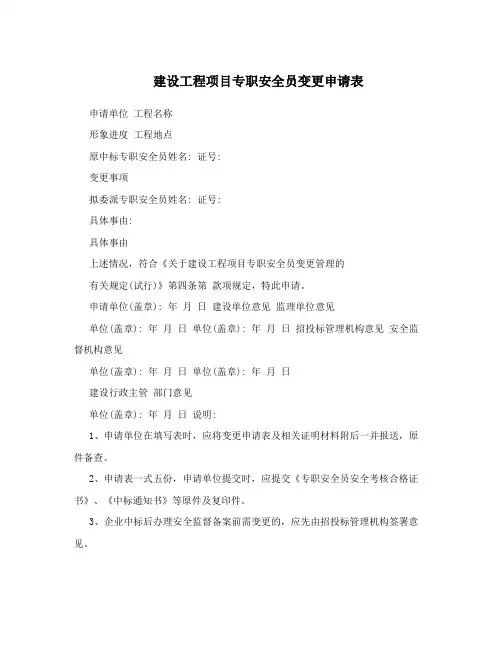 建设工程项目专职安全员变更申请表

申请单位 工程名称

形象进度 工程地点

原中标专职安全员姓名: 证号:

变更事项

拟委派专职安全员姓名: 证号:

具体事由:

具体事由

上述情况，符合《关于建设工程项目专职安全员变更管理的

有关规定(试行)》第四条第 款项规定，特此申请。

申请单位(盖章): 年 月 日 建设单位意见 监理单位意见

单位(盖章): 年 月 日 单位(盖章): 年 月 日 招投标管理机构意见 安全监督机构意见

单位(盖章): 年 月 日 单位(盖章): 年 月 日

建设行政主管 部门意见

单位(盖章): 年 月 日 说明:

1、申请单位在填写表时，应将变更申请表及相关证明材料附后一并报送，原件备查。

2、申请表一式五份，申请单位提交时，应提交《专职安全员安全考核合格证书》、《中标通知书》等原件及复印件。

3、企业中标后办理安全监督备案前需变更的，应先由招投标管理机构签署意见。